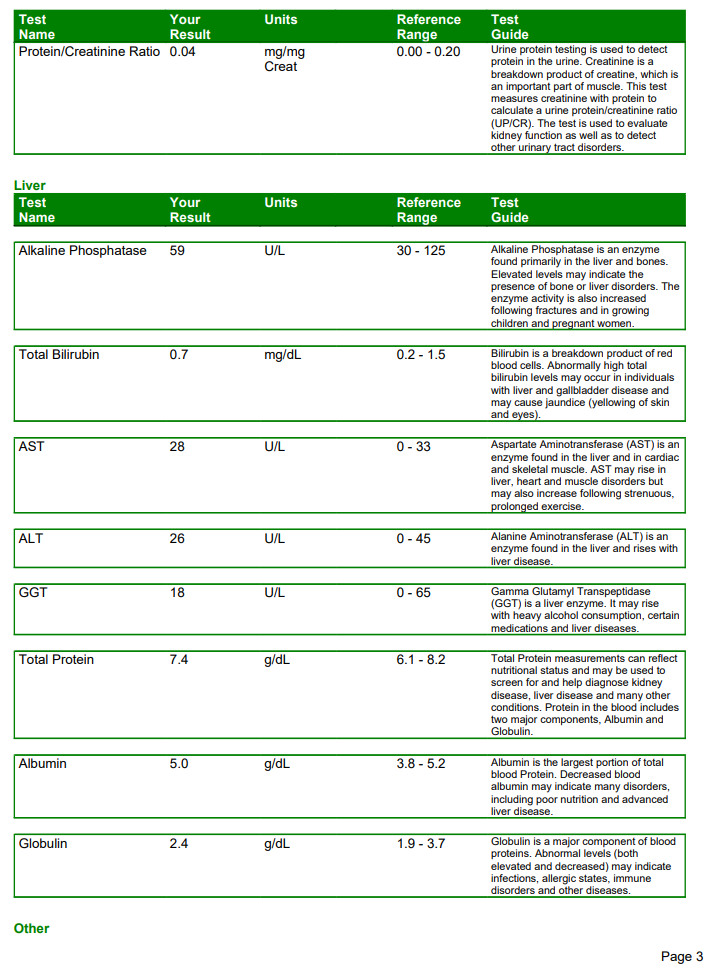 | Test Name | Your Result | Units | Reference Range | Test Guide |
|---|---|---|---|---|
| Protein/Creatinine Ratio | 0.04 | mg/mg Creat | 0.00 - 0.20 | Urine protein testing is used to detect protein in the urine. Creatinine is a breakdown product of creatine, which is an important part of muscle. This test measures creatinine with protein to calculate a urine protein/creatinine ratio (UP/CR). The test is used to evaluate kidney function as well as to detect other urinary tract disorders. |

Liver

| Test Name | Your Result | Units | Reference Range | Test Guide |
|---|---|---|---|---|
| Alkaline Phosphatase | 59 | U/L | 30 - 125 | Alkaline Phosphatase is an enzyme found primarily in the liver and bones. Elevated levels may indicate the presence of bone or liver disorders. The enzyme activity is also increased following fractures and in growing children and pregnant women. |
| Total Bilirubin | 0.7 | mg/dL | 0.2 - 1.5 | Bilirubin is a breakdown product of red blood cells. Abnormally high total bilirubin levels may occur in individuals with liver and gallbladder disease and may cause jaundice (yellowing of skin and eyes). |
| AST | 28 | U/L | 0 - 33 | Aspartate Aminotransferase (AST) is an enzyme found in the liver and in cardiac and skeletal muscle. AST may rise in liver, heart and muscle disorders but may also increase following strenuous, prolonged exercise. |
| ALT | 26 | U/L | 0 - 45 | Alanine Aminotransferase (ALT) is an enzyme found in the liver and rises with liver disease. |
| GGT | 18 | U/L | 0 - 65 | Gamma Glutamyl Transpeptidase (GGT) is a liver enzyme. It may rise with heavy alcohol consumption, certain medications and liver diseases. |
| Total Protein | 7.4 | g/dL | 6.1 - 8.2 | Total Protein measurements can reflect nutritional status and may be used to screen for and help diagnose kidney disease, liver disease and many other conditions. Protein in the blood includes two major components, Albumin and Globulin. |
| Albumin | 5.0 | g/dL | 3.8 - 5.2 | Albumin is the largest portion of total blood Protein. Decreased blood albumin may indicate many disorders, including poor nutrition and advanced liver disease. |
| Globulin | 2.4 | g/dL | 1.9 - 3.7 | Globulin is a major component of blood proteins. Abnormal levels (both elevated and decreased) may indicate infections, allergic states, immune disorders and other diseases. |

Other

Page 3